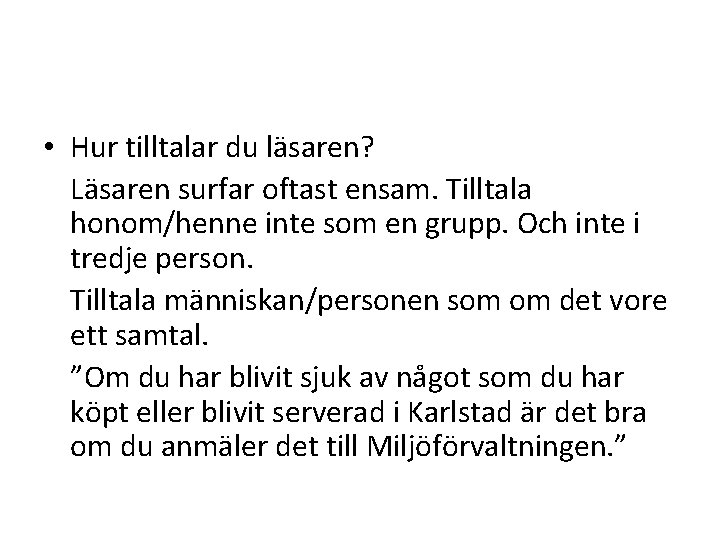 • Hur tilltalar du läsaren?

Läsaren surfar oftast ensam. Tilltala honom/henne inte som en grupp. Och inte i tredje person.

Tilltala människan/personen som om det vore ett samtal.

”Om du har blivit sjuk av något som du har köpt eller blivit serverad i Karlstad är det bra om du anmäler det till Miljöförvaltningen.”